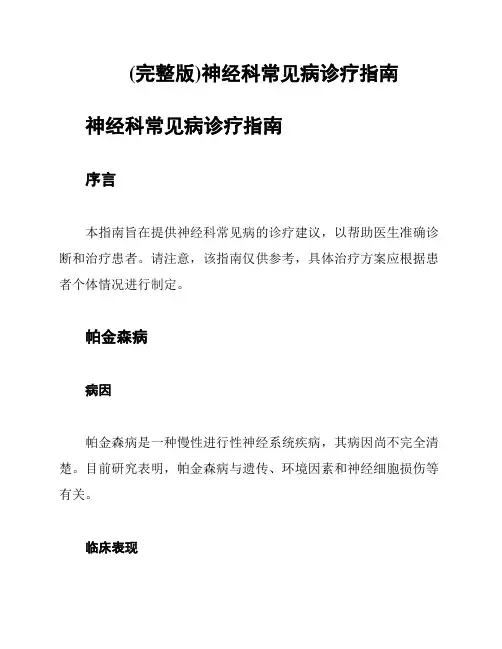 (完整版)神经科常见病诊疗指南

神经科常见病诊疗指南

序言

本指南旨在提供神经科常见病的诊疗建议，以帮助医生准确诊断和治疗患者。请注意，该指南仅供参考，具体治疗方案应根据患者个体情况进行制定。

帕金森病

病因

帕金森病是一种慢性进行性神经系统疾病，其病因尚不完全清楚。目前研究表明，帕金森病与遗传、环境因素和神经细胞损伤等有关。

临床表现